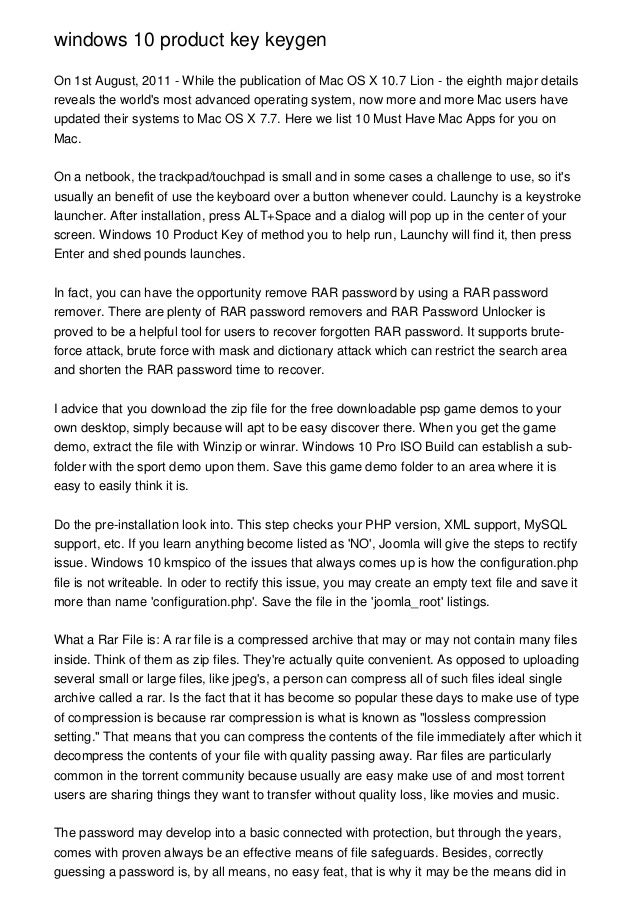 windows 10 product key keygen

On 1st August, 2011 - While the publication of Mac OS X 10.7 Lion - the eighth major details reveals the world's most advanced operating system, now more and more Mac users have updated their systems to Mac OS X 7.7. Here we list 10 Must Have Mac Apps for you on Mac.

On a netbook, the trackpad/touchpad is small and in some cases a challenge to use, so it's usually an benefit of use the keyboard over a button whenever could. Launchy is a keystroke launcher. After installation, press ALT+Space and a dialog will pop up in the center of your screen. Windows 10 Product Key of method you to help run, Launchy will find it, then press Enter and shed pounds launches.

In fact, you can have the opportunity remove RAR password by using a RAR password remover. There are plenty of RAR password removers and RAR Password Unlocker is proved to be a helpful tool for users to recover forgotten RAR password. It supports brute-force attack, brute force with mask and dictionary attack which can restrict the search area and shorten the RAR password time to recover.

I advice that you download the zip file for the free downloadable psp game demos to your own desktop, simply because will apt to be easy discover there. When you get the game demo, extract the file with Winzip or winrar. Windows 10 Pro ISO Build can establish a sub-folder with the sport demo upon them. Save this game demo folder to an area where it is easy to easily think it is.

Do the pre-installation look into. This step checks your PHP version, XML support, MySQL support, etc. If you learn anything become listed as 'NO', Joomla will give the steps to rectify issue. Windows 10 kmspico of the issues that always comes up is how the configuration.php file is not writeable. In oder to rectify this issue, you may create an empty text file and save it more than name 'configuration.php'. Save the file in the 'joomla_root' listings.

What a Rar File is: A rar file is a compressed archive that may or may not contain many files inside. Think of them as zip files. They're actually quite convenient. As opposed to uploading several small or large files, like jpeg's, a person can compress all of such files ideal single archive called a rar. Is the fact that it has become so popular these days to make use of type of compression is because rar compression is what is known as "lossless compression setting." That means that you can compress the contents of the file immediately after which it decompress the contents of your file with quality passing away. Rar files are particularly common in the torrent community because usually are easy make use of and most torrent users are sharing things they want to transfer without quality loss, like movies and music.

The password may develop into a basic connected with protection, but through the years, comes with proven always be an effective means of file safeguards. Besides, correctly guessing a password is, by all means, no easy feat, that is why it may be the means did in